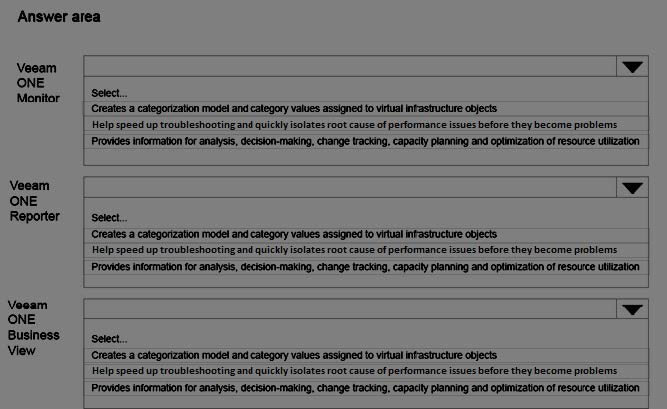 Answer area

Veeam ONE Monitor

Select...
Creates a categorization model and category values assigned to virtual infastructure objects
Help speed up troubleshooting and quickly isolates root cause of performance issues before they become problems
Provides information for analysis, decision-making, change tracking, capacity planning and optimization of resource utilization

Veeam ONE Reporter

Select...
Creates a categorization model and category values assigned to virtual infastructure objects
Help speed up troubleshooting and quickly isolates root cause of performance issues before they become problems
Provides information for analysis, decision-making, change tracking, capacity planning and optimization of resource utilization

Veeam ONE Business View

Select...
Creates a categorization model and category values assigned to virtual infastructure objects
Help speed up troubleshooting and quickly isolates root cause of performance issues before they become problems
Provides information for analysis, decision-making, change tracking, capacity planning and optimization of resource utilization